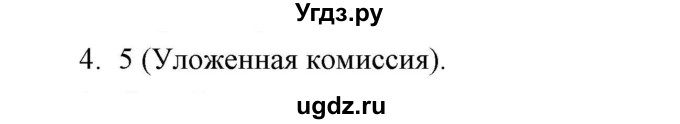 Угдз.ру

4. 5 (Уложенная комиссия).

ugdz.ru